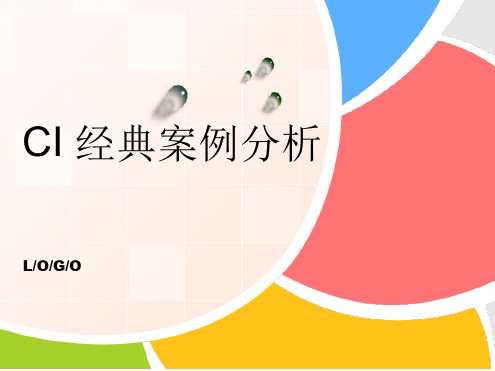 CI 经典案例分析

L/O/G/O